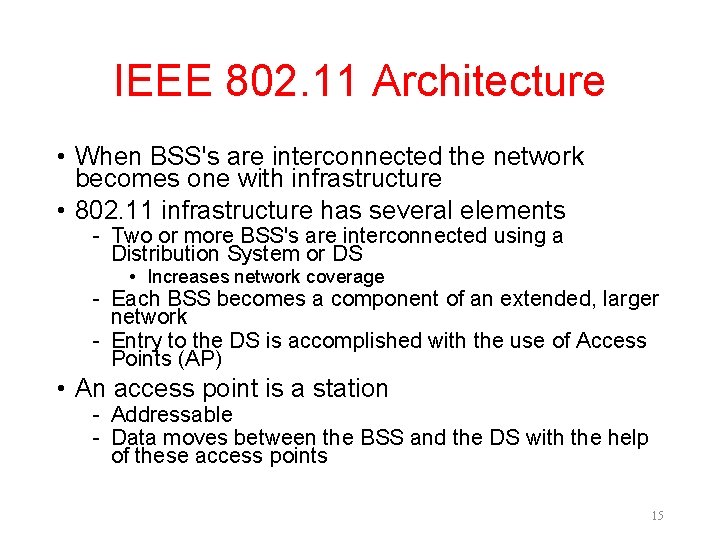 IEEE 802.11 Architecture

• When BSS's are interconnected the network becomes one with infrastructure
• 802.11 infrastructure has several elements
- Two or more BSS's are interconnected using a Distribution System or DS
• Increases network coverage
- Each BSS becomes a component of an extended, larger network
- Entry to the DS is accomplished with the use of Access Points (AP)
• An access point is a station
- Addressable
- Data moves between the BSS and the DS with the help of these access points

15